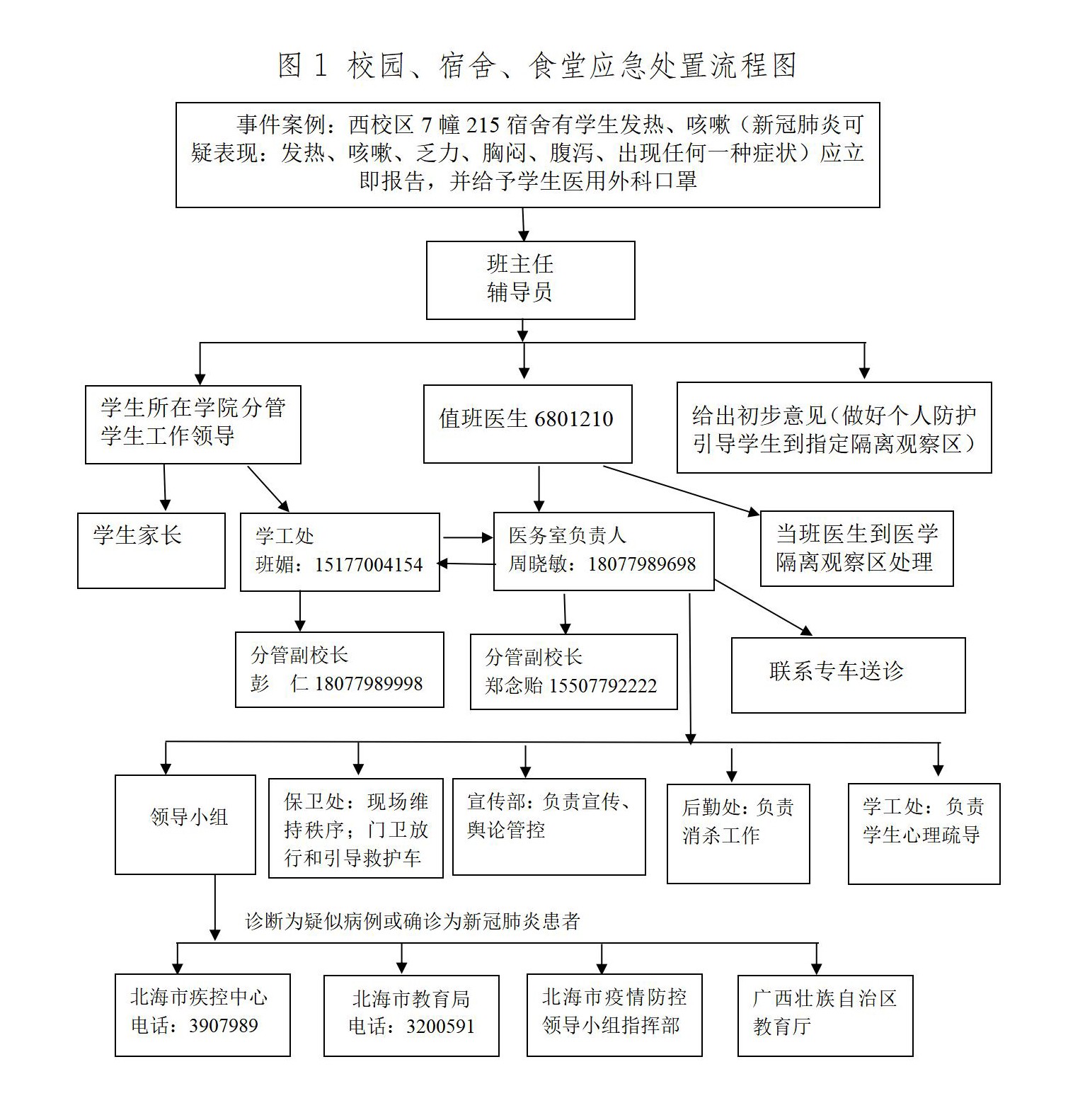 图 1 校园、宿舍、食堂应急处置流程图

事件案例：西校区 7 幢 215 宿舍有学生发热、咳嗽（新冠肺炎可疑表现：发热、咳嗽、乏力、胸闷、腹泻、出现任何一种症状）应立即报告，并给予学生医用外科口罩

班主任
辅导员

学生所在学院分管学生工作领导

值班医生 6801210

给出初步意见（做好个人防护引导学生到指定隔离观察区）

学生家长

学工处
班媚：15177004154

医务室负责人
周晓敏：18077989698

当班医生到医学隔离观察区处理

分管副校长
彭　仁 18077989998

分管副校长
郑念贻 15507792222

联系专车送诊

领导小组

保卫处：现场维持秩序；门卫放行和引导救护车

宣传部：负责宣传、舆论管控

后勤处：负责消杀工作

学工处：负责学生心理疏导

诊断为疑似病例或确诊为新冠肺炎患者

北海市疾控中心
电话：3907989

北海市教育局
电话：3200591

北海市疫情防控领导小组指挥部

广西壮族自治区教育厅